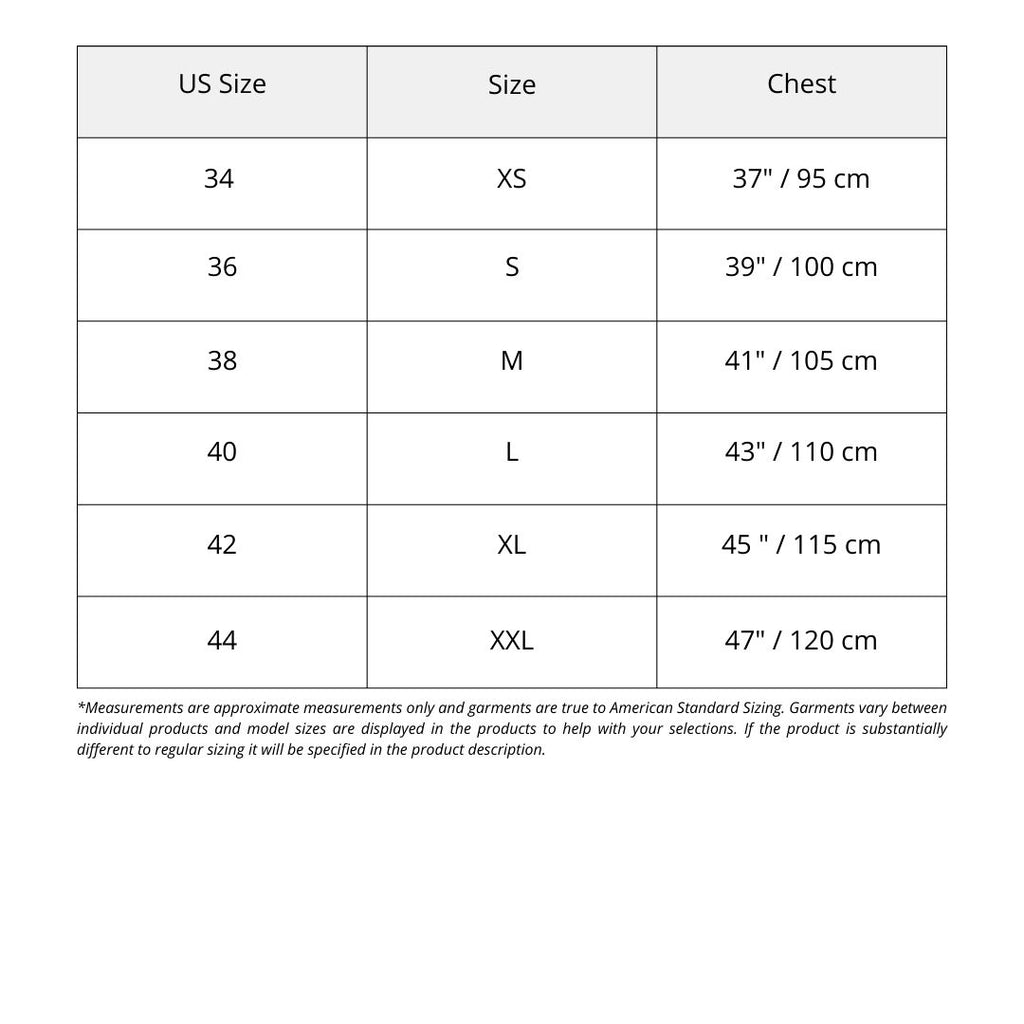 | US Size | Size | Chest |
|---|---|---|
| 34 | XS | 37" / 95 cm |
| 36 | S | 39" / 100 cm |
| 38 | M | 41" / 105 cm |
| 40 | L | 43" / 110 cm |
| 42 | XL | 45 " / 115 cm |
| 44 | XXL | 47" / 120 cm |

*Measurements are approximate measurements only and garments are true to American Standard Sizing. Garments vary between individual products and model sizes are displayed in the products to help with your selections. If the product is substantially different to regular sizing it will be specified in the product description.